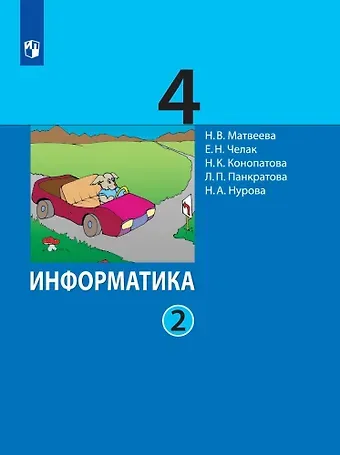 4

Н. В. Матвеева
Е. Н. Челак
Н. К. Конопатова
Л. П. Панкратова
Н. А. Нурова

ИНФОРМАТИКА

2